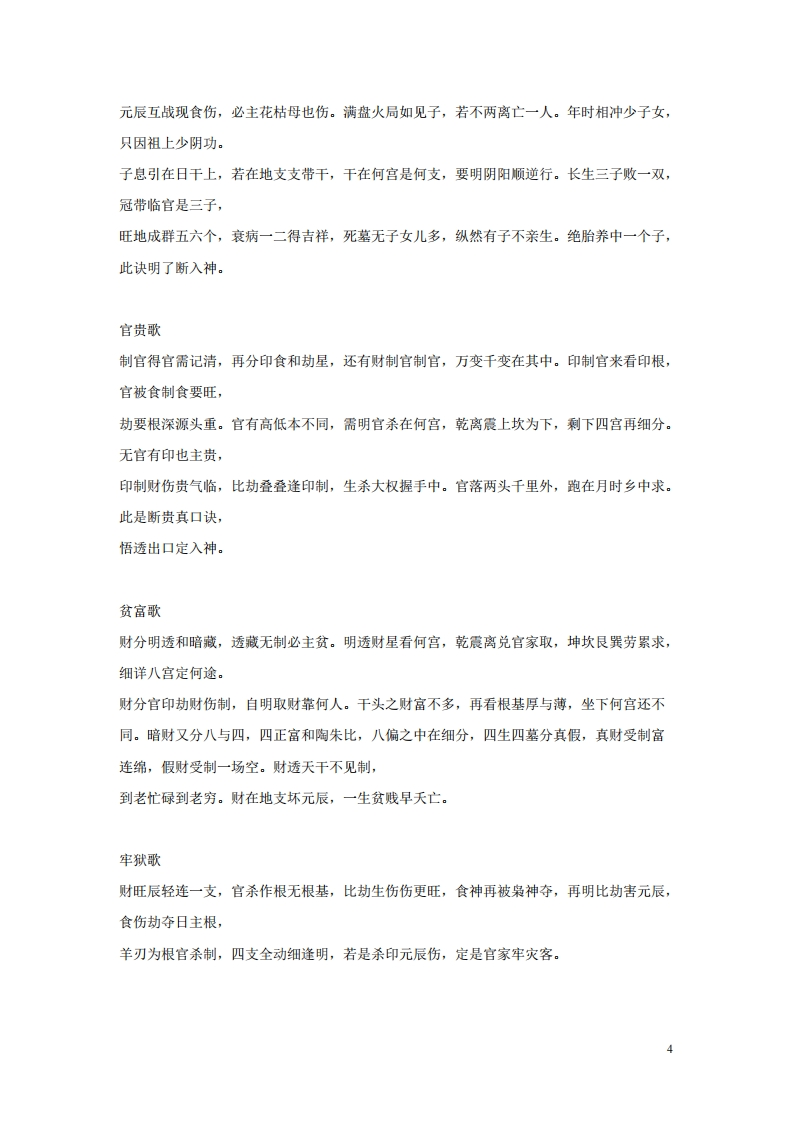 元辰互战现食伤，必主花枯母也伤。满盘火局如见子，若不两离亡一人。年时相冲少子女，只因祖上少阴功。

子息引在日干上，若在地支支带干，干在何宫是何支，要明阴阳顺逆行。长生三子败一双，冠带临官是三子，

旺地成群五六个，衰病一二得吉祥，死墓无子女儿多，纵然有子不亲生。绝胎养中一个子，此诀明了断入神。

官贵歌

制官得官需记清，再分印食和劫星，还有财制官制官，万变千变在其中。印制官来看印根，官被食制食要旺，

劫要根深源头重。官有高低本不同，需明官杀在何宫，乾离震上坎为下，剩下四宫再细分。无官有印也主贵，

印制财伤贵气临，比劫叠叠逢印制，生杀大权握手中。官落两头千里外，跑在月时乡中求。此是断贵真口诀，

悟透出口定入神。

贫富歌

财分明透和暗藏，透藏无制必主贫。明透财星看何宫，乾震离兑官家取，坤坎艮巽劳累求，细详八宫定何途。

财分官印劫财伤制，自明取财靠何人。干头之财富不多，再看根基厚与薄，坐下何宫还不同。暗财又分八与四，四正富和陶朱比，八偏之中在细分，四生四墓分真假，真财受制富连绵，假财受制一场空。财透天干不见制，

到老忙碌到老穷。财在地支坏元辰，一生贫贱早夭亡。

牢狱歌

财旺辰轻连一支，官杀作根无根基，比劫生伤伤更旺，食神再被枭神夺，再明比劫害元辰，食伤劫夺日主根，

羊刃为根官杀制，四支全动细逢明，若是杀印元辰伤，定是官家牢灾客。

4